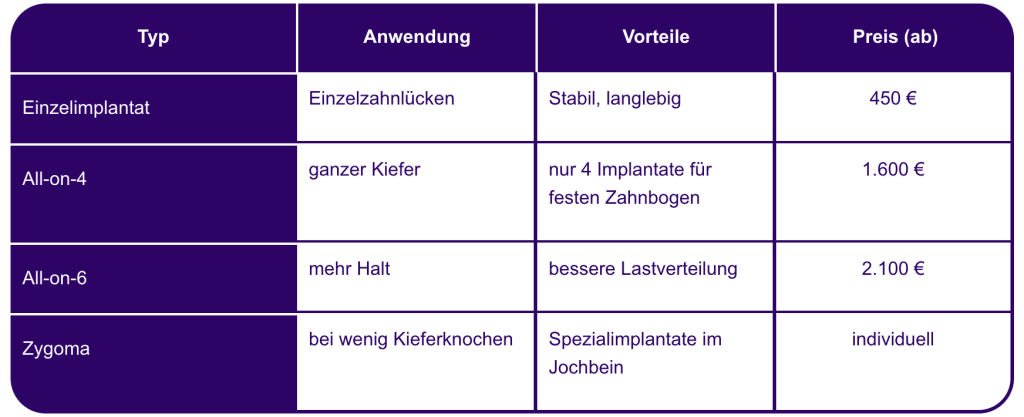 | Typ | Anwendung | Vorteile | Preis (ab) |
|---|---|---|---|
| Einzelimplantat | Einzelzahnlücken | Stabil, langlebig | 450 € |
| All-on-4 | ganzer Kiefer | nur 4 Implantate für festen Zahnbogen | 1.600 € |
| All-on-6 | mehr Halt | bessere Lastverteilung | 2.100 € |
| Zygoma | bei wenig Kieferknochen | Spezialimplantate im Jochbein | individuell |